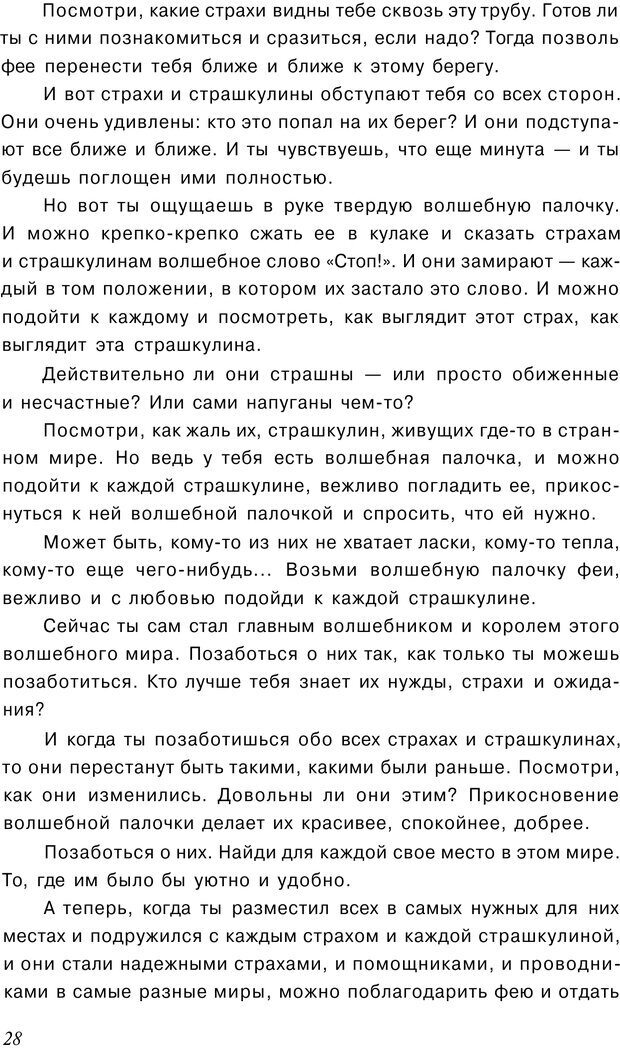 Посмотри, какие страхи видны тебе сквозь эту трубу. Готов ли ты с ними познакомиться и сразиться, если надо? Тогда позволь фее перенести тебя ближе и ближе к этому берегу.

И вот страхи и страшкулины обступают тебя со всех сторон. Они очень удивлены: кто это попал на их берег? И они подступают все ближе и ближе. И ты чувствуешь, что еще минута — и ты будешь поглощен ими полностью.

Но вот ты ощущаешь в руке твердую волшебную палочку. И можно крепко-крепко сжать ее в кулаке и сказать страхам и страшкулинам волшебное слово «Стоп!». И они замирают — каждый в том положении, в котором их застало это слово. И можно подойти к каждому и посмотреть, как выглядит этот страх, как выглядит эта страшкулина.

Действительно ли они страшны — или просто обиженные и несчастные? Или сами напуганы чем-то?

Посмотри, как жаль их, страшкулин, живущих где-то в странном мире. Но ведь у тебя есть волшебная палочка, и можно подойти к каждой страшкулине, вежливо погладить ее, прикоснуться к ней волшебной палочкой и спросить, что ей нужно.

Может быть, кому-то из них не хватает ласки, кому-то тепла, кому-то еще чего-нибудь... Возьми волшебную палочку феи, вежливо и с любовью подойди к каждой страшкулине.

Сейчас ты сам стал главным волшебником и королем этого волшебного мира. Позаботься о них так, как только ты можешь позаботиться. Кто лучше тебя знает их нужды, страхи и ожидания?

И когда ты позаботишься обо всех страхах и страшкулинах, то они перестанут быть такими, какими были раньше. Посмотри, как они изменились. Довольны ли они этим? Прикосновение волшебной палочки делает их красивее, спокойнее, добрее.

Позаботься о них. Найди для каждой свое место в этом мире. То, где им было бы уютно и удобно.

А теперь, когда ты разместил всех в самых нужных для них местах и подружился с каждым страхом и каждой страшкулиной, и они стали надежными страхами, и помощниками, и проводниками в самые разные миры, можно поблагодарить фею и отдать

28